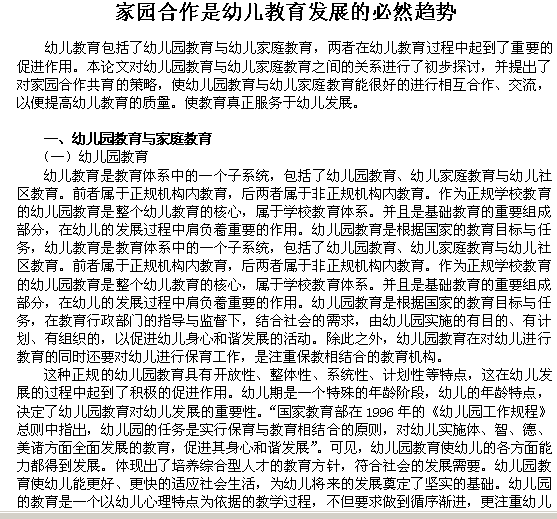 家园合作是幼儿教育发展的必然趋势

幼儿教育包括了幼儿园教育与幼儿家庭教育，两者在幼儿教育过程中起到了重要的促进作用。本论文对幼儿园教育与幼儿家庭教育之间的关系进行了初步探讨，并提出了对家园合作共育的策略，使幼儿园教育与幼儿家庭教育能很好的进行相互合作、交流，以便提高幼儿教育的质量。使教育真正服务于幼儿发展。

一、幼儿园教育与家庭教育
（一）幼儿园教育
幼儿教育是教育体系中的一个子系统，包括了幼儿园教育、幼儿家庭教育与幼儿社区教育。前者属于正规机构内教育，后两者属于非正规机构内教育。作为正规学校教育的幼儿园教育是整个幼儿教育的核心，属于学校教育体系。并且是基础教育的重要组成部分，在幼儿的发展过程中肩负着重要的作用。幼儿园教育是根据国家的教育目标与任务，幼儿教育是教育体系中的一个子系统，包括了幼儿园教育、幼儿家庭教育与幼儿社区教育。前者属于正规机构内教育，后两者属于非正规机构内教育。作为正规学校教育的幼儿园教育是整个幼儿教育的核心，属于学校教育体系。并且是基础教育的重要组成部分，在幼儿的发展过程中肩负着重要的作用。幼儿园教育是根据国家的教育目标与任务，在教育行政部门的指导与监督下，结合社会的需求，由幼儿园实施的有目的、有计划、有组织的，以促进幼儿身心和谐发展的活动。除此之外，幼儿园教育在对幼儿进行教育的同时还要对幼儿进行保育工作，是注重保教相结合的教育机构。
这种正规的幼儿园教育具有开放性、整体性、系统性、计划性等特点，这在幼儿发展的过程中起到了积极的促进作用。幼儿期是一个特殊的年龄阶段，幼儿的年龄特点，决定了幼儿园教育对幼儿发展的重要性。“国家教育部在 1996 年的《幼儿园工作规程》总则中指出，幼儿园的任务是实行保育与教育相结合的原则，对幼儿实施体、智、德、美诸方面全面发展的教育，促进其身心和谐发展”。可见，幼儿园教育使幼儿的各方面能力都得到发展。体现出了培养综合型人才的教育方针，符合社会的发展需要。幼儿园教育使幼儿能更好、更快的适应社会生活，为幼儿将来的发展奠定了坚实的基础。幼儿园的教育是一个以幼儿心理特点为依据的教学过程，不但要求做到循序渐进，更注重幼儿